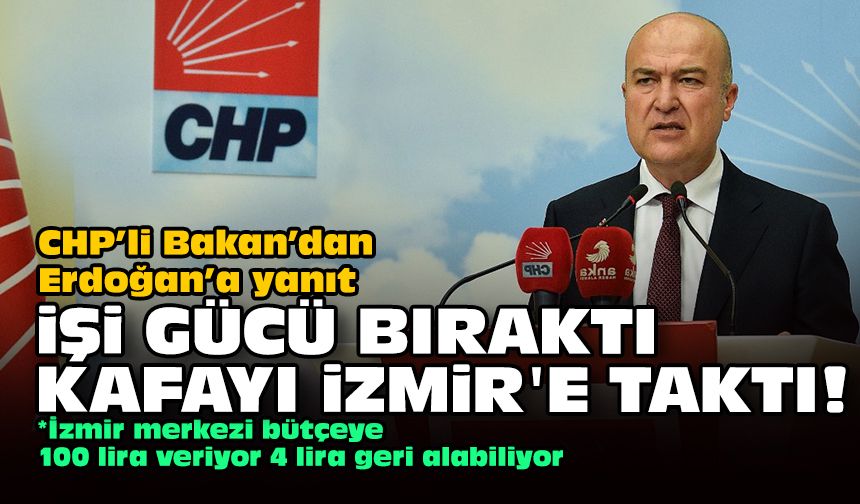 CHP

CHP

anka

CHP'li Bakan'dan Erdoğan'a yanıt

İŞİ GÜCÜ BIRAKTI KAFAYI İZMİR'E TAKTI!

*İzmir merkezi bütçeye 100 lira veriyor 4 lira geri alabiliyor